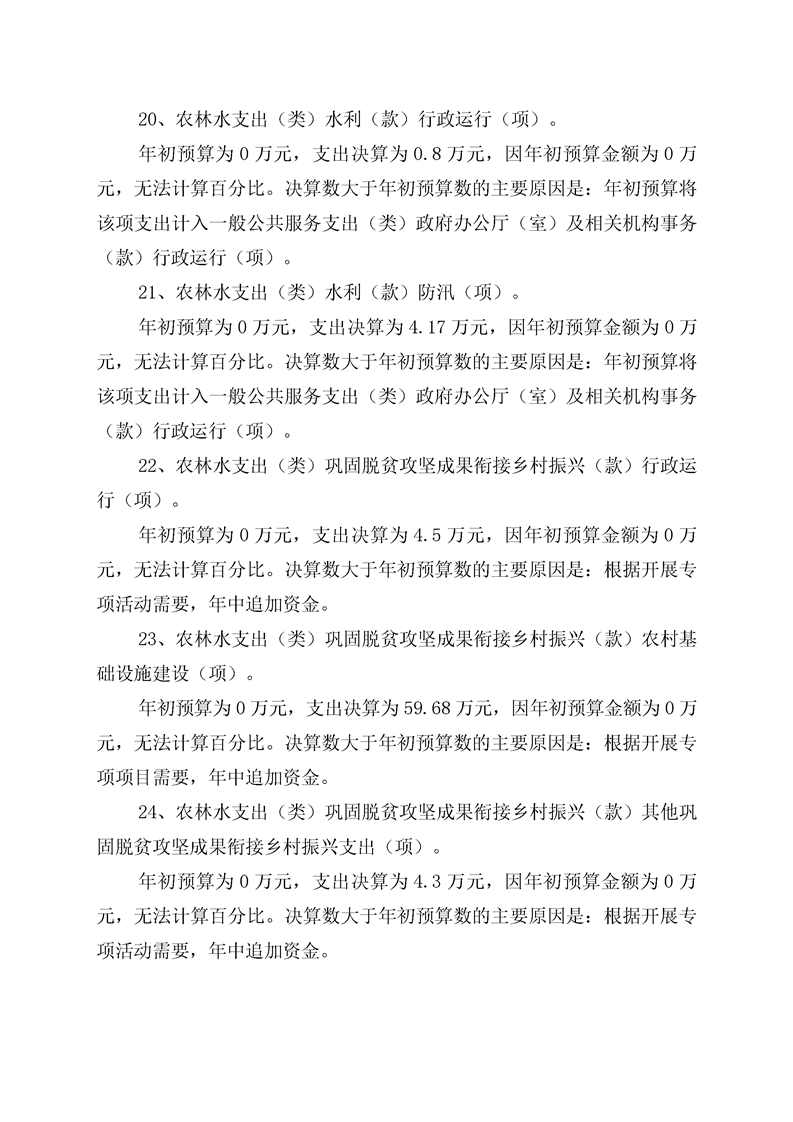 20、农林水支出（类）水利（款）行政运行（项）。

年初预算为0万元，支出决算为0.8万元，因年初预算金额为0万元，无法计算百分比。决算数大于年初预算数的主要原因是：年初预算将该项支出计入一般公共服务支出（类）政府办公厅（室）及相关机构事务（款）行政运行（项）。

21、农林水支出（类）水利（款）防汛（项）。

年初预算为0万元，支出决算为4.17万元，因年初预算金额为0万元，无法计算百分比。决算数大于年初预算数的主要原因是：年初预算将该项支出计入一般公共服务支出（类）政府办公厅（室）及相关机构事务（款）行政运行（项）。

22、农林水支出（类）巩固脱贫攻坚成果衔接乡村振兴（款）行政运行（项）。

年初预算为0万元，支出决算为4.5万元，因年初预算金额为0万元，无法计算百分比。决算数大于年初预算数的主要原因是：根据开展专项活动需要，年中追加资金。

23、农林水支出（类）巩固脱贫攻坚成果衔接乡村振兴（款）农村基础设施建设（项）。

年初预算为0万元，支出决算为59.68万元，因年初预算金额为0万元，无法计算百分比。决算数大于年初预算数的主要原因是：根据开展专项项目需要，年中追加资金。

24、农林水支出（类）巩固脱贫攻坚成果衔接乡村振兴（款）其他巩固脱贫攻坚成果衔接乡村振兴支出（项）。

年初预算为0万元，支出决算为4.3万元，因年初预算金额为0万元，无法计算百分比。决算数大于年初预算数的主要原因是：根据开展专项活动需要，年中追加资金。